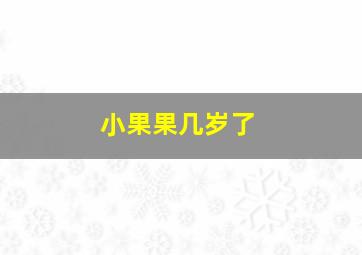 小果果几岁了